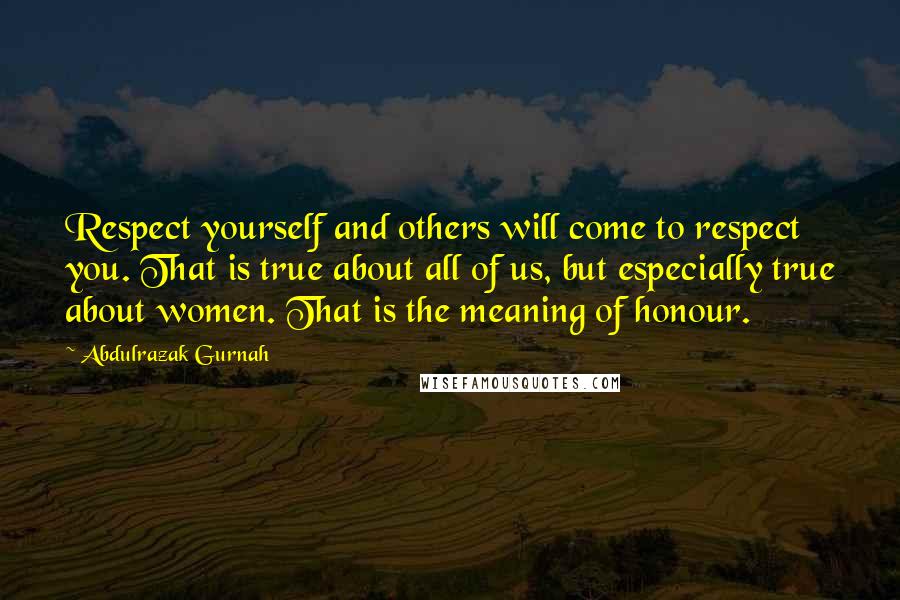 Respect yourself and others will come to respect you. That is true about all of us, but especially true about women. That is the meaning of honour.

~ Abdulrazak Gurnah

WISEFAMOUSQUOTES.COM